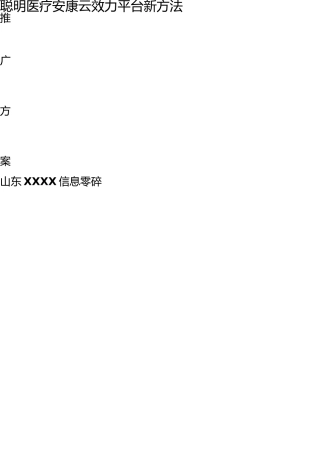 聪明医疗安康云效力平台新方法
推

广

方

案

山东 XXXX 信息零碎